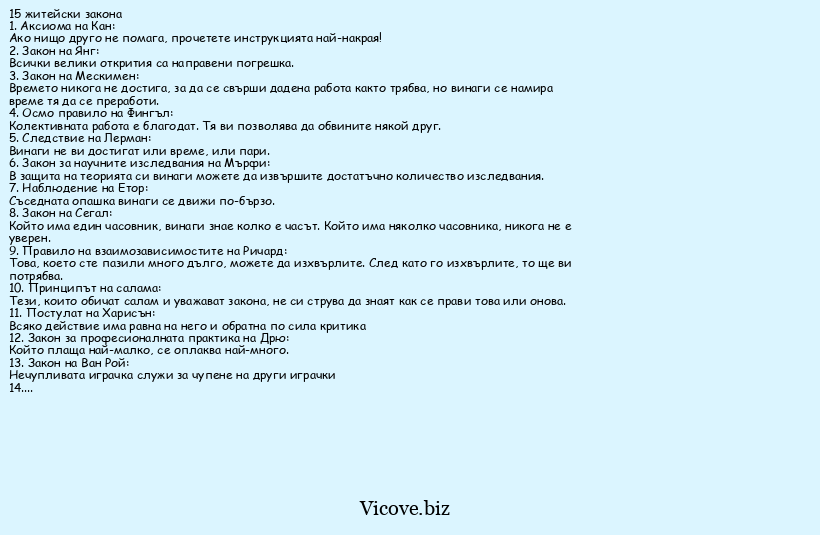 15 житейски закона
1. Аксиома на Кан:
Ако нищо друго не помага, прочетете инструкцията най-накрая!
2. Закон на Янг:
Всички велики открития са направени погрешка.
3. Закон на Мескимен:
Времето никога не достига, за да се свърши дадена работа както трябва, но винаги се намира време тя да се преработи.
4. Осмо правило на Фингъл:
Колективната работа е благодат. Тя ви позволява да обвините някой друг.
5. Следствие на Лерман:
Винаги не ви достигат или време, или пари.
6. Закон за научните изследвания на Мърфи:
В защита на теорията си винаги можете да извършите достатъчно количество изследвания.
7. Наблюдение на Етор:
Съседната опашка винаги се движи по-бързо.
8. Закон на Сегал:
Който има един часовник, винаги знае колко е часът. Който има няколко часовника, никога не е уверен.
9. Правило на взаимозависимостите на Ричард:
Това, което сте пазили много дълго, можете да изхвърлите. След като го изхвърлите, то ще ви потрябва.
10. Принципът на салама:
Тези, които обичат салам и уважават закона, не си струва да знаят как се прави това или онова.
11. Постулат на Харисън:
Всяко действие има равна на него и обратна по сила критика
12. Закон за професионалната практика на Дрю:
Който плаща най-малко, се оплаква най-много.
13. Закон на Ван Рой:
Нечупливата играчка служи за чупене на други играчки
14....

Vicove.biz